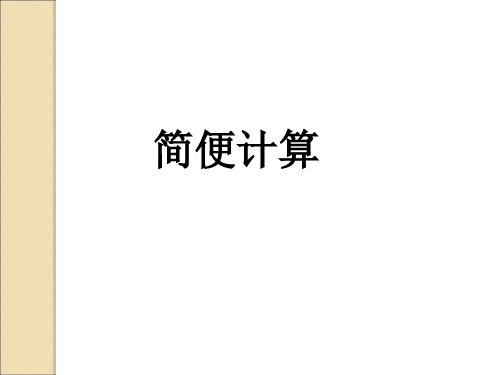 简便计算